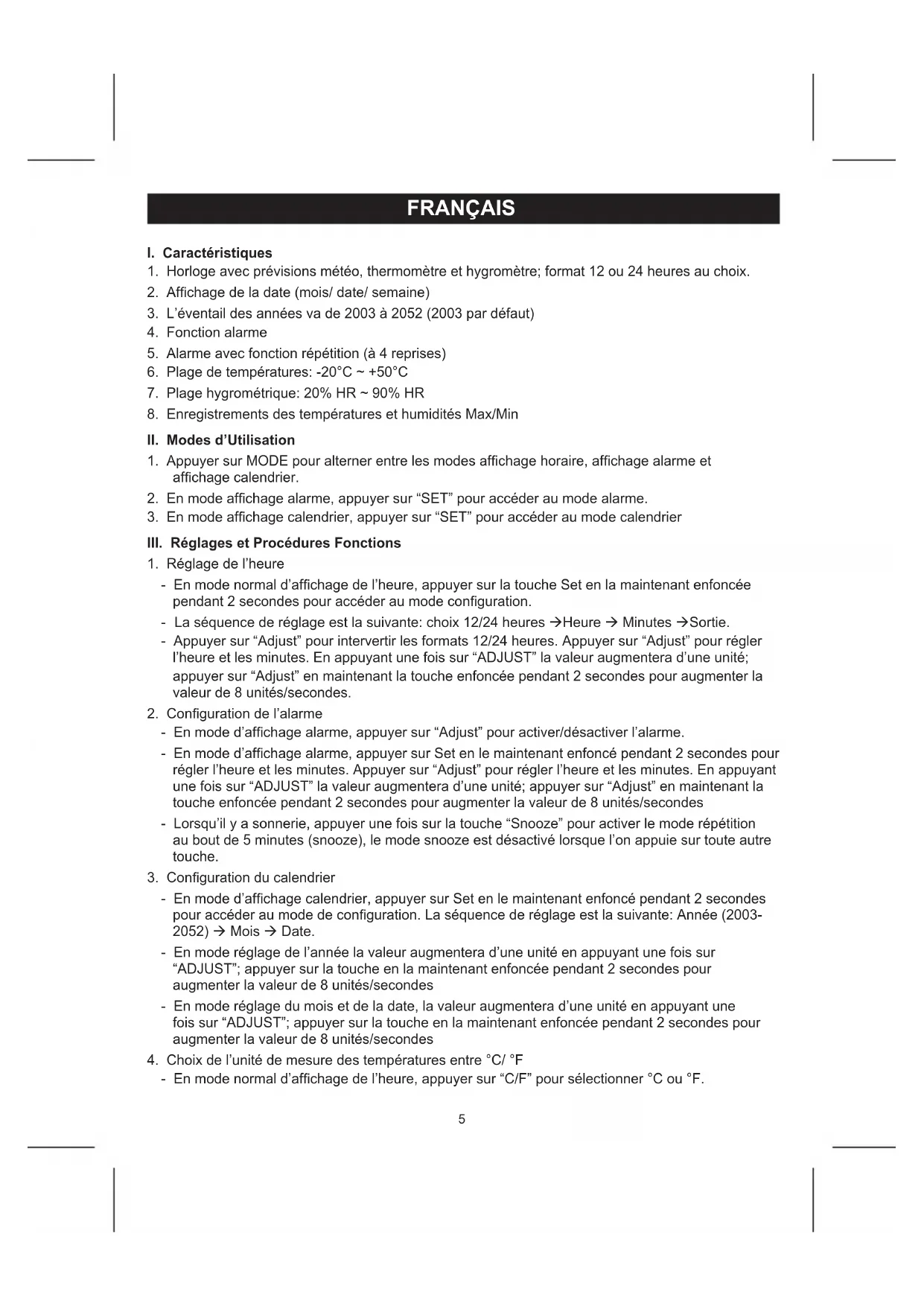 FRANÇAIS

I. Caractéristiques
1. Horloge avec prévisions météo, thermomètre et hygromètre; format 12 ou 24 heures au choix.
2. Affichage de la date (mois/ date/ semaine)
3. L'éventail des années va de 2003 à 2052 (2003 par défaut)
4. Fonction alarme
5. Alarme avec fonction répétition (à 4 reprises)
6. Plage de températures: -20°C ~ +50°C
7. Plage hygrométrique: 20% HR ~ 90% HR
8. Enregistrements des températures et humidités Max/Min

II. Modes d'Utilisation
1. Appuyer sur MODE pour alterner entre les modes affichage horaire, affichage alarme et affichage calendrier.
2. En mode affichage alarme, appuyer sur "SET" pour accéder au mode alarme.
3. En mode affichage calendrier, appuyer sur "SET" pour accéder au mode calendrier

III. Réglages et Procédures Fonctions
1. Réglage de l'heure
- En mode normal d'affichage de l'heure, appuyer sur la touche Set en la maintenant enfoncée pendant 2 secondes pour accéder au mode configuration.
- La séquence de réglage est la suivante: choix 12/24 heures →Heure → Minutes →Sortie.
- Appuyer sur "Adjust" pour intervertir les formats 12/24 heures. Appuyer sur "Adjust" pour régler l'heure et les minutes. En appuyant une fois sur "ADJUST" la valeur augmentera d'une unité; appuyer sur "Adjust" en maintenant la touche enfoncée pendant 2 secondes pour augmenter la valeur de 8 unités/secondes.
2. Configuration de l'alarme
- En mode d'affichage alarme, appuyer sur "Adjust" pour activer/désactiver l'alarme.
- En mode d'affichage alarme, appuyer sur Set en le maintenant enfoncé pendant 2 secondes pour régler l'heure et les minutes. Appuyer sur "Adjust" pour régler l'heure et les minutes. En appuyant une fois sur "ADJUST" la valeur augmentera d'une unité; appuyer sur "Adjust" en maintenant la touche enfoncée pendant 2 secondes pour augmenter la valeur de 8 unités/secondes
- Lorsqu'il y a sonnerie, appuyer une fois sur la touche "Snooze" pour activer le mode répétition au bout de 5 minutes (snooze), le mode snooze est désactivé lorsque l'on appuie sur toute autre touche.
3. Configuration du calendrier
- En mode d'affichage calendrier, appuyer sur Set en le maintenant enfoncé pendant 2 secondes pour accéder au mode de configuration. La séquence de réglage est la suivante: Année (2003-2052) → Mois → Date.
- En mode réglage de l'année la valeur augmentera d'une unité en appuyant une fois sur "ADJUST"; appuyer sur la touche en la maintenant enfoncée pendant 2 secondes pour augmenter la valeur de 8 unités/secondes
- En mode réglage du mois et de la date, la valeur augmentera d'une unité en appuyant une fois sur "ADJUST"; appuyer sur la touche en la maintenant enfoncée pendant 2 secondes pour augmenter la valeur de 8 unités/secondes
4. Choix de l'unité de mesure des températures entre °C/ °F
- En mode normal d'affichage de l'heure, appuyer sur "C/F" pour sélectionner °C ou °F.

5